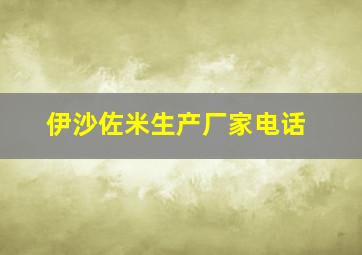 伊沙佐米生产厂家电话